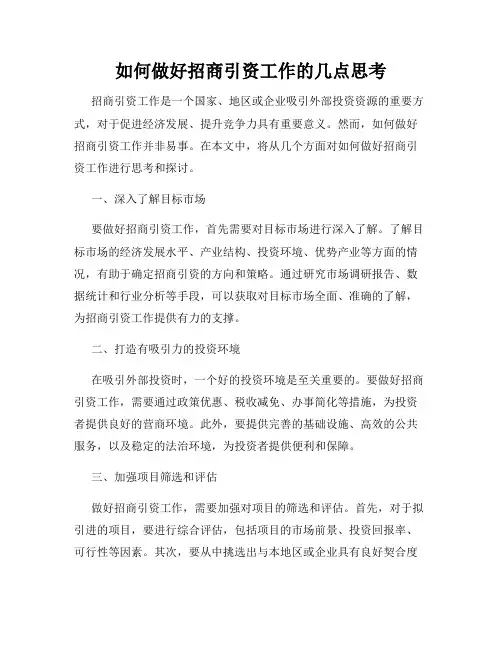 如何做好招商引资工作的几点思考

招商引资工作是一个国家、地区或企业吸引外部投资资源的重要方式，对于促进经济发展、提升竞争力具有重要意义。然而，如何做好招商引资工作并非易事。在本文中，将从几个方面对如何做好招商引资工作进行思考和探讨。

一、深入了解目标市场

要做好招商引资工作，首先需要对目标市场进行深入了解。了解目标市场的经济发展水平、产业结构、投资环境、优势产业等方面的情况，有助于确定招商引资的方向和策略。通过研究市场调研报告、数据统计和行业分析等手段，可以获取对目标市场全面、准确的了解，为招商引资工作提供有力的支撑。

二、打造有吸引力的投资环境

在吸引外部投资时，一个好的投资环境是至关重要的。要做好招商引资工作，需要通过政策优惠、税收减免、办事简化等措施，为投资者提供良好的营商环境。此外，要提供完善的基础设施、高效的公共服务，以及稳定的法治环境，为投资者提供便利和保障。

三、加强项目筛选和评估

做好招商引资工作，需要加强对项目的筛选和评估。首先，对于拟引进的项目，要进行综合评估，包括项目的市场前景、投资回报率、可行性等因素。其次，要从中挑选出与本地区或企业具有良好契合度